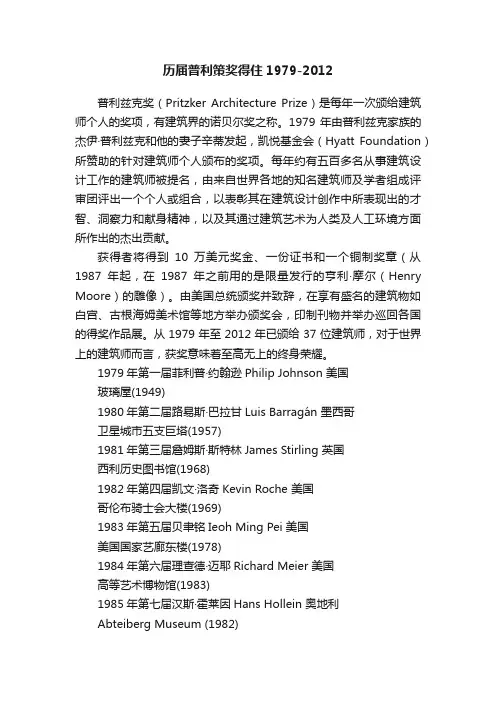 历届普利策奖得住 1979-2012

普利兹克奖（Pritzker Architecture Prize）是每年一次颁给建筑师个人的奖项，有建筑界的诺贝尔奖之称。1979 年由普利兹克家族的杰伊·普利兹克和他的妻子辛蒂发起，凯悦基金会（Hyatt Foundation）所赞助的针对建筑师个人颁布的奖项。每年约有五百多名从事建筑设计工作的建筑师被提名，由来自世界各地的知名建筑师及学者组成评审团评出一个个人或组合，以表彰其在建筑设计创作中所表现出的才智、洞察力和献身精神，以及其通过建筑艺术为人类及人工环境方面所作出的杰出贡献。

获得者将得到 10 万美元奖金、一份证书和一个铜制奖章（从 1987 年起，在 1987 年之前用的是限量发行的亨利·摩尔（Henry Moore）的雕像）。由美国总统颁奖并致辞，在享有盛名的建筑物如白宫、古根海姆美术馆等地方举办颁奖会，印制刊物并举办巡回各国的得奖作品展。从 1979 年至 2012 年已颁给 37 位建筑师，对于世界上的建筑师而言，获奖意味着至高无上的终身荣耀。

1979 年第一届菲利普·约翰逊 Philip Johnson 美国
玻璃屋(1949)
1980 年第二届路易斯·巴拉甘 Luis Barragán 墨西哥
卫星城市五支巨塔(1957)
1981 年第三届詹姆斯·斯特林 James Stirling 英国
西利历史图书馆(1968)
1982 年第四届凯文·洛奇 Kevin Roche 美国
哥伦布骑士会大楼(1969)
1983 年第五届贝聿铭 Ieoh Ming Pei 美国
美国国家艺廊东楼(1978)
1984 年第六届理查德·迈耶 Richard Meier 美国
高等艺术博物馆(1983)
1985 年第七届汉斯·霍莱因 Hans Hollein 奥地利
Abteiberg Museum (1982)